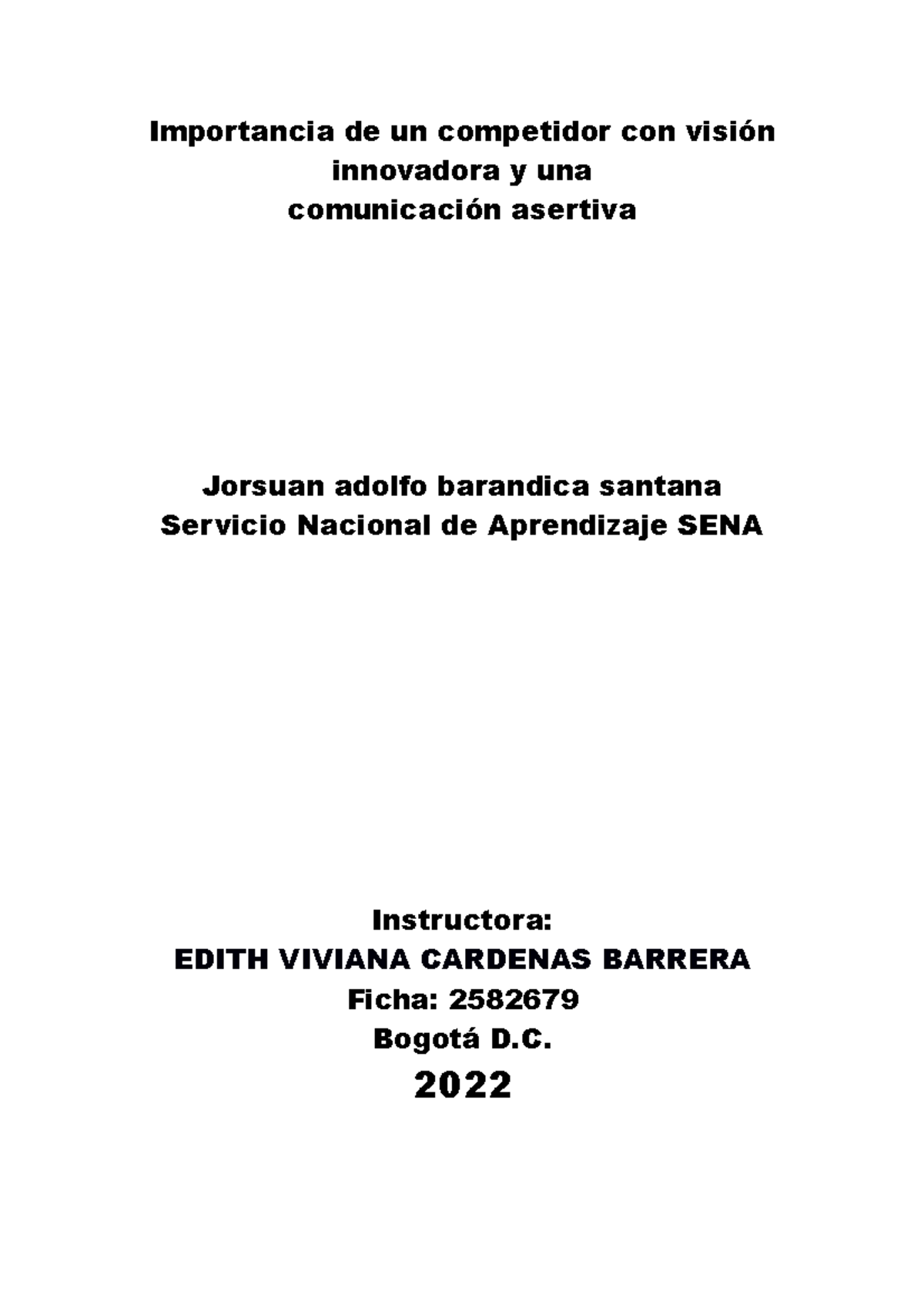 Importancia de un competidor con visión innovadora y una comunicación asertiva

Jorsuan adolfo barandica santana
Servicio Nacional de Aprendizaje SENA

Instructora:
EDITH VIVIANA CARDENAS BARRERA
Ficha: 2582679
Bogotá D.C.
2022